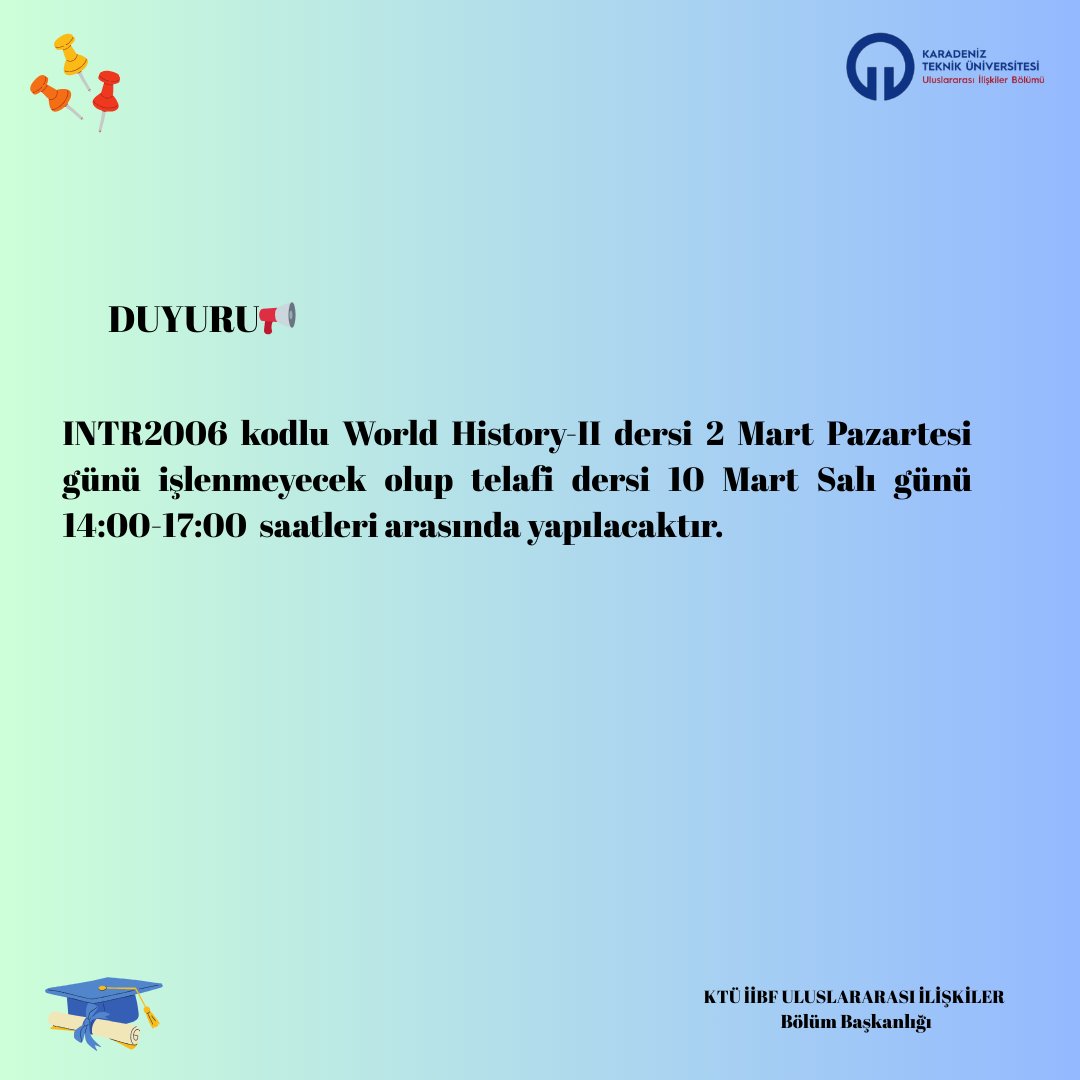 KARADENİZ TEKNİK ÜNİVERSİTESİ
Uluslararası İlişkiler Bölümü

DUYURU📢

INTR2006 kodlu World History-II dersi 2 Mart Pazartesi günü işlenmeyecek olup telafi dersi 10 Mart Salı günü 14:00-17:00 saatleri arasında yapılacaktır.

KTÜ İİBF ULUSLARARASI İLİŞKİLER
Bölüm Başkanlığı